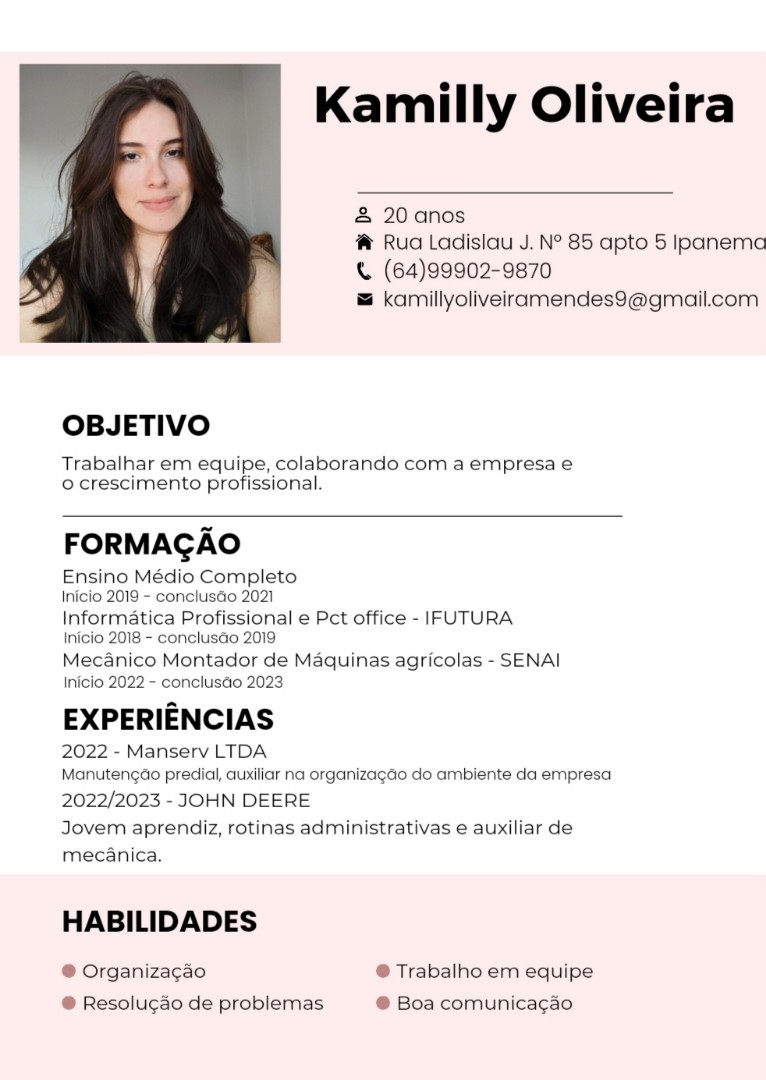 Kamilly Oliveira

20 anos
Rua Ladislau J. Nº 85 apto 5 Ipanema
(64)99902-9870
kamillyoliveiramendes9@gmail.com

OBJETIVO

Trabalhar em equipe, colaborando com a empresa e o crescimento profissional.

FORMAÇÃO

Ensino Médio Completo
Início 2019 - conclusão 2021
Informática Profissional e Pct office - IFUTURA
Início 2018 - conclusão 2019
Mecânico Montador de Máquinas agrícolas - SENAI
Início 2022 - conclusão 2023

EXPERIÊNCIAS

2022 - Manserv LTDA
Manutenção predial, auxiliar na organização do ambiente da empresa
2022/2023 - JOHN DEERE
Jovem aprendiz, rotinas administrativas e auxiliar de mecânica.

HABILIDADES

Organização
Resolução de problemas
Trabalho em equipe
Boa comunicação